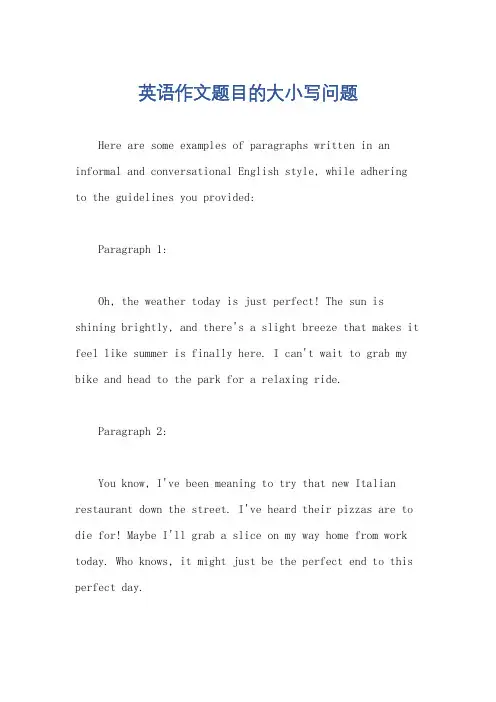 英语作文题目的大小写问题

Here are some examples of paragraphs written in an informal and conversational English style, while adhering to the guidelines you provided:

Paragraph 1:

Oh, the weather today is just perfect! The sun is shining brightly, and there's a slight breeze that makes it feel like summer is finally here. I can't wait to grab my bike and head to the park for a relaxing ride.

Paragraph 2:

You know, I've been meaning to try that new Italian restaurant down the street. I've heard their pizzas are to die for! Maybe I'll grab a slice on my way home from work today. Who knows, it might just be the perfect end to this perfect day.